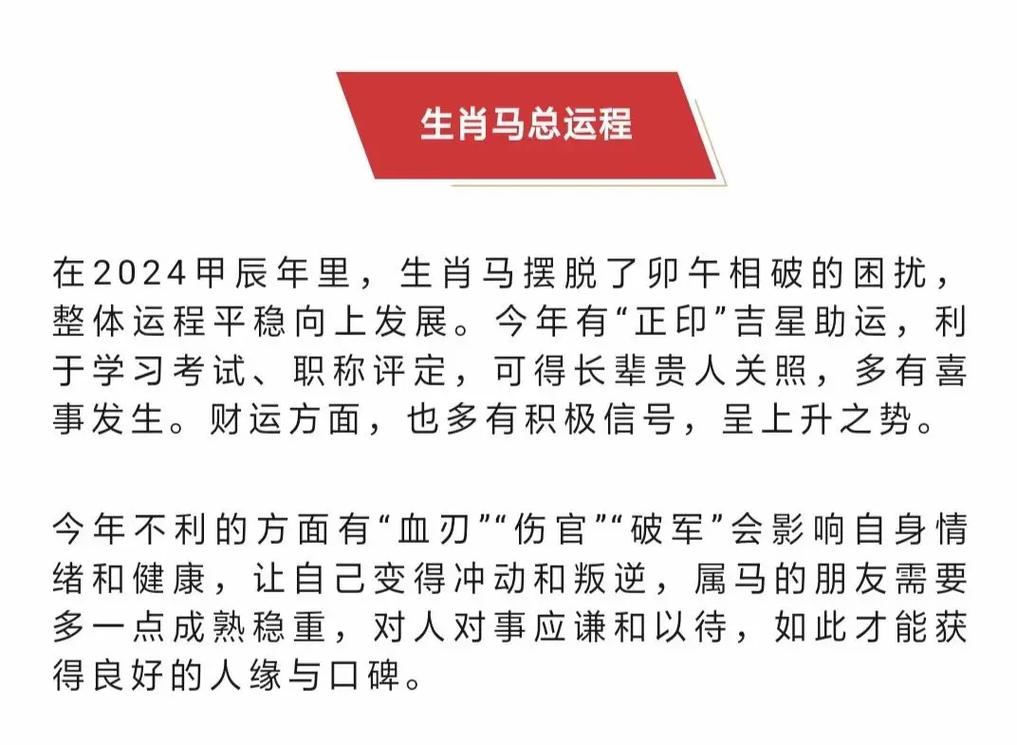 生肖马总运程

在2024甲辰年里，生肖马摆脱了卯午相破的困扰，整体运程平稳向上发展。今年有“正印”吉星助运，利于学习考试、职称评定，可得长辈贵人关照，多有喜事发生。财运方面，也多有积极信号，呈上升之势。

今年不利的方面有“血刃”“伤官”“破军”会影响自身情绪和健康，让自己变得冲动和叛逆，属马的朋友需要多一点成熟稳重，对人对事应谦和以待，如此才能获得良好的人缘与口碑。